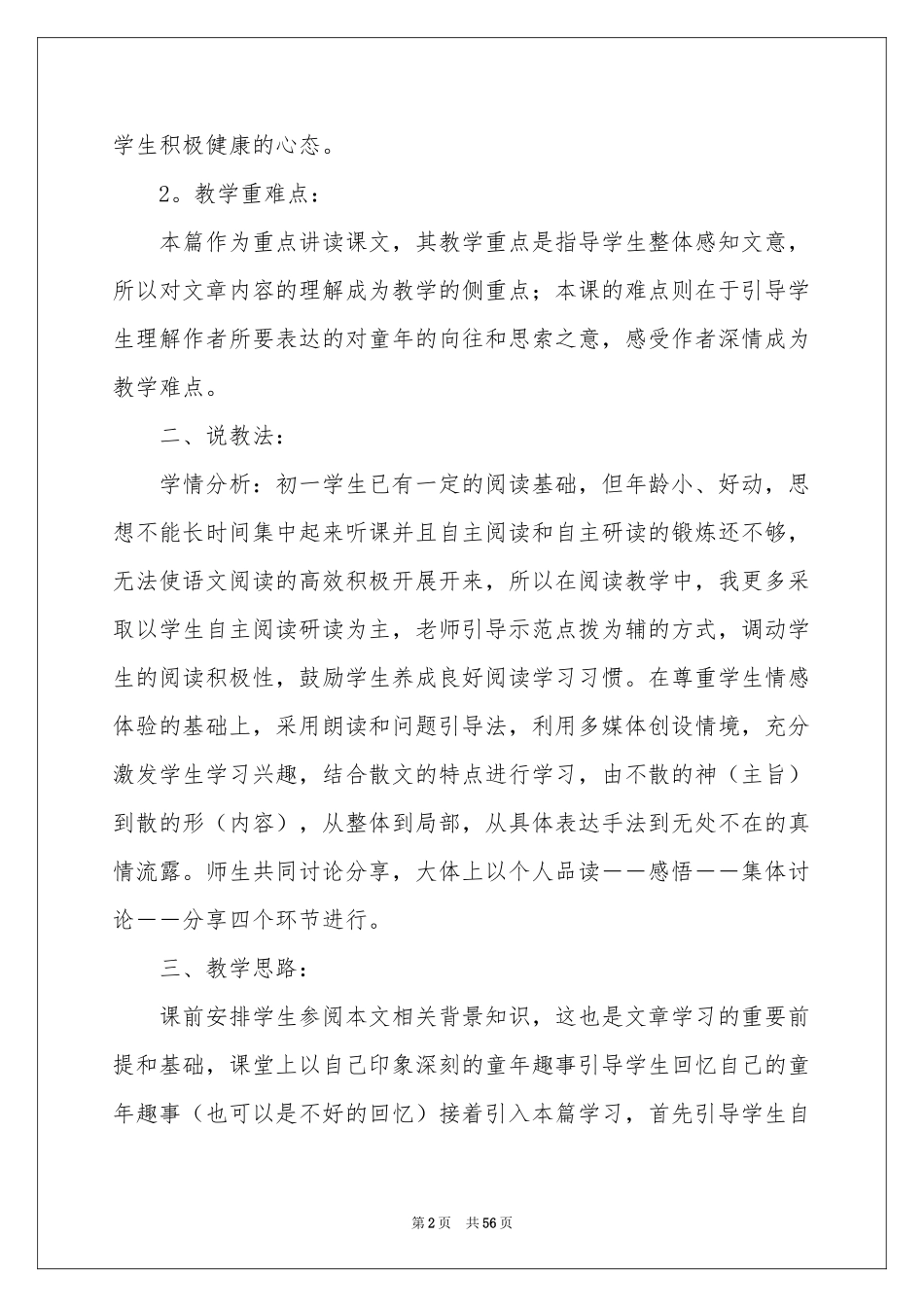 学生积极健康的心态。

2。教学重难点：

本篇作为重点讲读课文，其教学重点是指导学生整体感知文意，所以对文章内容的理解成为教学的侧重点；本课的难点则在于引导学生理解作者所要表达的对童年的向往和思索之意，感受作者深情成为教学难点。

二、说教法：

学情分析：初一学生已有一定的阅读基础，但年龄小、好动，思想不能长时间集中起来听课并且自主阅读和自主研读的锻炼还不够，无法使语文阅读的高效积极开展开来，所以在阅读教学中，我更多采取以学生自主阅读研读为主，老师引导示范点拨为辅的方式，调动学生的阅读积极性，鼓励学生养成良好阅读学习习惯。在尊重学生情感体验的基础上，采用朗读和问题引导法，利用多媒体创设情境，充分激发学生学习兴趣，结合散文的特点进行学习，由不散的神（主旨）到散的形（内容），从整体到局部，从具体表达手法到无处不在的真情流露。师生共同讨论分享，大体上以个人品读——感悟——集体讨论——分享四个环节进行。

三、教学思路：

课前安排学生参阅本文相关背景知识，这也是文章学习的重要前提和基础，课堂上以自己印象深刻的童年趣事引导学生回忆自己的童年趣事（也可以是不好的回忆）接着引入本篇学习，首先引导学生自

第2页 共56页